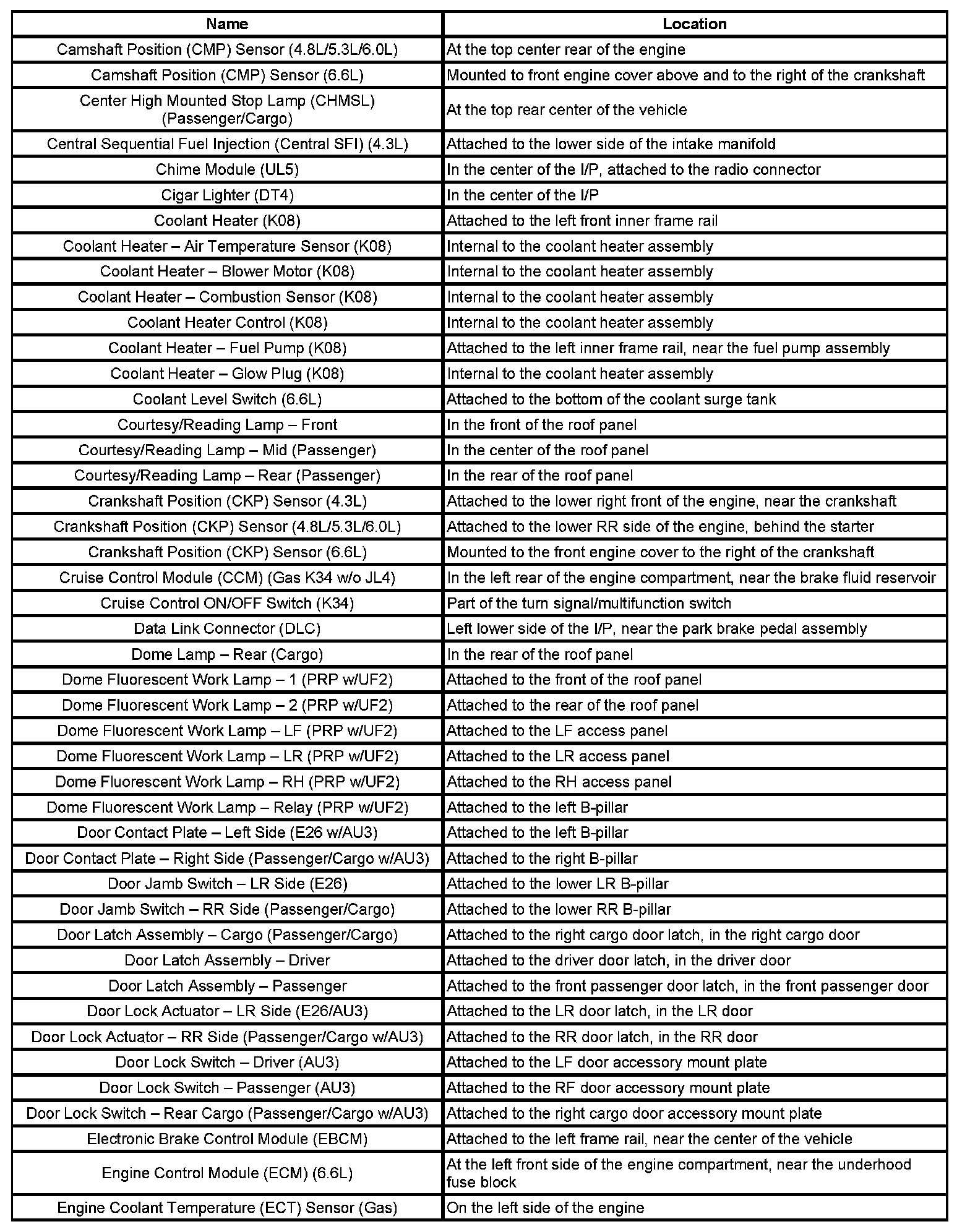 | Name | Location |
|---|---|
| Camshaft Position (CMP) Sensor (4.8L/5.3L/6.0L) | At the top center rear of the engine |
| Camshaft Position (CMP) Sensor (6.6L) | Mounted to front engine cover above and to the right of the crankshaft |
| Center High Mounted Stop Lamp (CHMSL) (Passenger/Cargo) | At the top rear center of the vehicle |
| Central Sequential Fuel Injection (Central SFI) (4.3L) | Attached to the lower side of the intake manifold |
| Chime Module (UL5) | In the center of the I/P, attached to the radio connector |
| Cigar Lighter (DT4) | In the center of the I/P |
| Coolant Heater (K08) | Attached to the left front inner frame rail |
| Coolant Heater – Air Temperature Sensor (K08) | Internal to the coolant heater assembly |
| Coolant Heater – Blower Motor (K08) | Internal to the coolant heater assembly |
| Coolant Heater – Combustion Sensor (K08) | Internal to the coolant heater assembly |
| Coolant Heater Control (K08) | Internal to the coolant heater assembly |
| Coolant Heater – Fuel Pump (K08) | Attached to the left inner frame rail, near the fuel pump assembly |
| Coolant Heater – Glow Plug (K08) | Internal to the coolant heater assembly |
| Coolant Level Switch (6.6L) | Attached to the bottom of the coolant surge tank |
| Courtesy/Reading Lamp – Front | In the front of the roof panel |
| Courtesy/Reading Lamp – Mid (Passenger) | In the center of the roof panel |
| Courtesy/Reading Lamp – Rear (Passenger) | In the rear of the roof panel |
| Crankshaft Position (CKP) Sensor (4.3L) | Attached to the lower right front of the engine, near the crankshaft |
| Crankshaft Position (CKP) Sensor (4.8L/5.3L/6.0L) | Attached to the lower RR side of the engine, behind the starter |
| Crankshaft Position (CKP) Sensor (6.6L) | Mounted to the front engine cover to the right of the crankshaft |
| Cruise Control Module (CCM) (Gas K34 w/o JL4) | In the left rear of the engine compartment, near the brake fluid reservoir |
| Cruise Control ON/OFF Switch (K34) | Part of the turn signal/multifunction switch |
| Data Link Connector (DLC) | Left lower side of the I/P, near the park brake pedal assembly |
| Dome Lamp – Rear (Cargo) | In the rear of the roof panel |
| Dome Fluorescent Work Lamp – 1 (PRP w/UF2) | Attached to the front of the roof panel |
| Dome Fluorescent Work Lamp – 2 (PRP w/UF2) | Attached to the rear of the roof panel |
| Dome Fluorescent Work Lamp – LF (PRP w/UF2) | Attached to the LF access panel |
| Dome Fluorescent Work Lamp – LR (PRP w/UF2) | Attached to the LR access panel |
| Dome Fluorescent Work Lamp – RH (PRP w/UF2) | Attached to the RH access panel |
| Dome Fluorescent Work Lamp – Relay (PRP w/UF2) | Attached to the left B-pillar |
| Door Contact Plate – Left Side (E26 w/AU3) | Attached to the left B-pillar |
| Door Contact Plate – Right Side (Passenger/Cargo w/AU3) | Attached to the right B-pillar |
| Door Jamb Switch – LR Side (E26) | Attached to the lower LR B-pillar |
| Door Jamb Switch – RR Side (Passenger/Cargo) | Attached to the lower RR B-pillar |
| Door Latch Assembly – Cargo (Passenger/Cargo) | Attached to the right cargo door latch, in the right cargo door |
| Door Latch Assembly – Driver | Attached to the driver door latch, in the driver door |
| Door Latch Assembly – Passenger | Attached to the front passenger door latch, in the front passenger door |
| Door Lock Actuator – LR Side (E26/AU3) | Attached to the LR door latch, in the LR door |
| Door Lock Actuator – RR Side (Passenger/Cargo w/AU3) | Attached to the RR door latch, in the RR door |
| Door Lock Switch – Driver (AU3) | Attached to the LF door accessory mount plate |
| Door Lock Switch – Passenger (AU3) | Attached to the RF door accessory mount plate |
| Door Lock Switch – Rear Cargo (Passenger/Cargo w/AU3) | Attached to the right cargo door accessory mount plate |
| Electronic Brake Control Module (EBCM) | Attached to the left frame rail, near the center of the vehicle |
| Engine Control Module (ECM) (6.6L) | At the left front side of the engine compartment, near the underhood fuse block |
| Engine Coolant Temperature (ECT) Sensor (Gas) | On the left side of the engine |